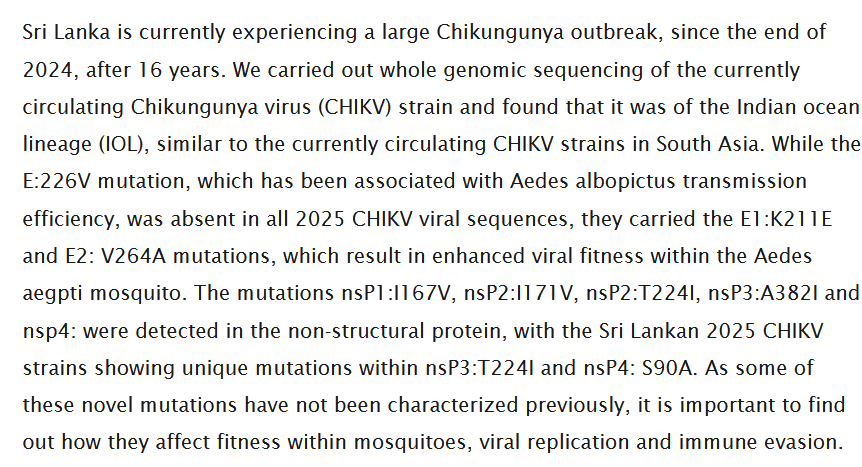 Sri Lanka is currently experiencing a large Chikungunya outbreak, since the end of 2024, after 16 years. We carried out whole genomic sequencing of the currently circulating Chikungunya virus (CHIKV) strain and found that it was of the Indian ocean lineage (IOL), similar to the currently circulating CHIKV strains in South Asia. While the E:226V mutation, which has been associated with Aedes albopictus transmission efficiency, was absent in all 2025 CHIKV viral sequences, they carried the E1:K211E and E2: V264A mutations, which result in enhanced viral fitness within the Aedes aegpti mosquito. The mutations nsP1:I167V, nsP2:I171V, nsP2:T224I, nsP3:A382I and nsp4: were detected in the non-structural protein, with the Sri Lankan 2025 CHIKV strains showing unique mutations within nsP3:T224I and nsP4: S90A. As some of these novel mutations have not been characterized previously, it is important to find out how they affect fitness within mosquitoes, viral replication and immune evasion.